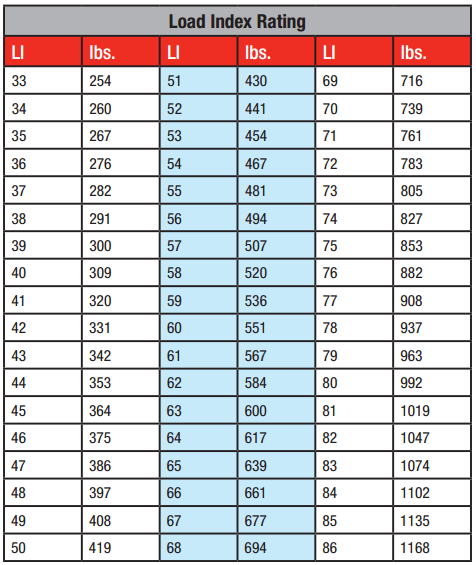 Load Index Rating

| LI | lbs. | LI | lbs. | LI | lbs. |
|---|---|---|---|---|---|
| 33 | 254 | 51 | 430 | 69 | 716 |
| 34 | 260 | 52 | 441 | 70 | 739 |
| 35 | 267 | 53 | 454 | 71 | 761 |
| 36 | 276 | 54 | 467 | 72 | 783 |
| 37 | 282 | 55 | 481 | 73 | 805 |
| 38 | 291 | 56 | 494 | 74 | 827 |
| 39 | 300 | 57 | 507 | 75 | 853 |
| 40 | 309 | 58 | 520 | 76 | 882 |
| 41 | 320 | 59 | 536 | 77 | 908 |
| 42 | 331 | 60 | 551 | 78 | 937 |
| 43 | 342 | 61 | 567 | 79 | 963 |
| 44 | 353 | 62 | 584 | 80 | 992 |
| 45 | 364 | 63 | 600 | 81 | 1019 |
| 46 | 375 | 64 | 617 | 82 | 1047 |
| 47 | 386 | 65 | 639 | 83 | 1074 |
| 48 | 397 | 66 | 661 | 84 | 1102 |
| 49 | 408 | 67 | 677 | 85 | 1135 |
| 50 | 419 | 68 | 694 | 86 | 1168 |